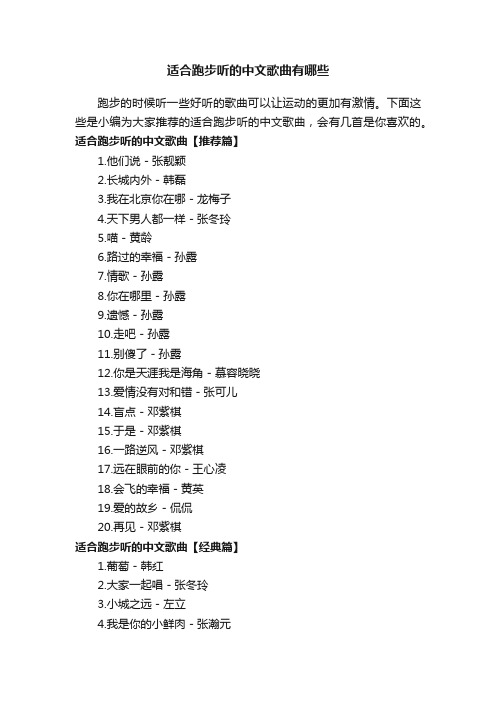 适合跑步听的中文歌曲有哪些

跑步的时候听一些好听的歌曲可以让运动的更加有激情。下面这些是小编为大家推荐的适合跑步听的中文歌曲，会有几首是你喜欢的。

适合跑步听的中文歌曲【推荐篇】

1.他们说 - 张靓颖

2.长城内外 - 韩磊

3.我在北京你在哪 - 龙梅子

4.天下男人都一样 - 张冬玲

5.喵 - 黄龄

6.路过的幸福 - 孙露

7.情歌 - 孙露

8.你在哪里 - 孙露

9.遗憾 - 孙露

10.走吧 - 孙露

11.别傻了 - 孙露

12.你是天涯我是海角 - 慕容晓晓

13.爱情没有对和错 - 张可儿

14.盲点 - 邓紫棋

15.于是 - 邓紫棋

16.一路逆风 - 邓紫棋

17.远在眼前的你 - 王心凌

18.会飞的幸福 - 黄英

19.爱的故乡 - 侃侃

20.再见 - 邓紫棋

适合跑步听的中文歌曲【经典篇】

1.葡萄 - 韩红

2.大家一起唱 - 张冬玲

3.小城之远 - 左立

4.我是你的小鲜肉 - 张瀚元